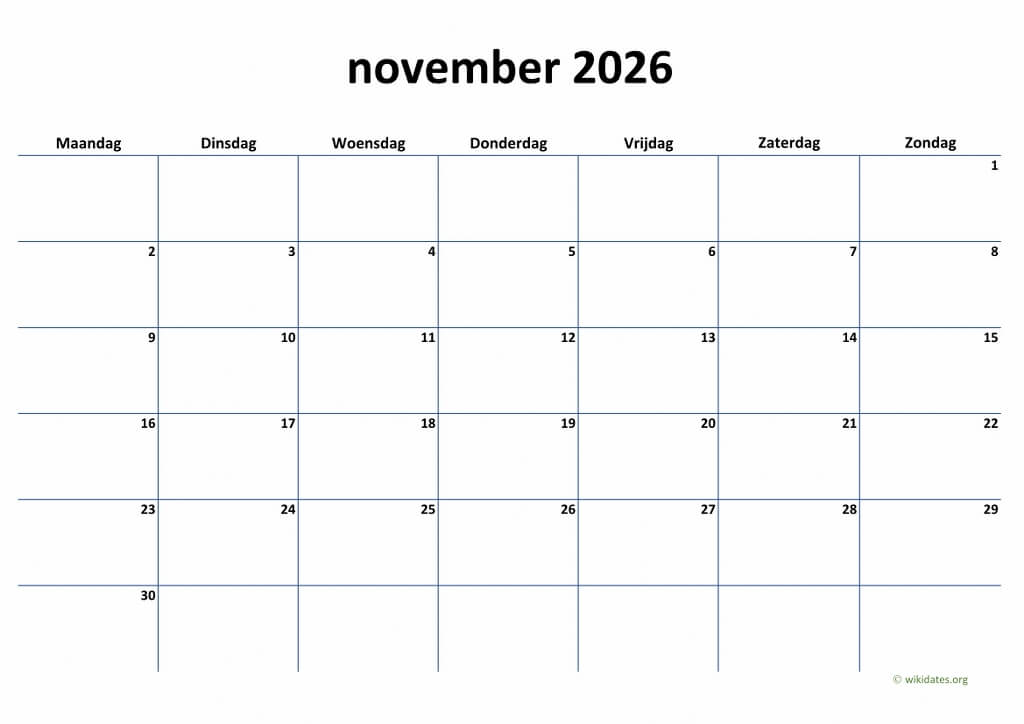 november 2026

| Maandag | Dinsdag | Woensdag | Donderdag | Vrijdag | Zaterdag | Zondag |
|---|---|---|---|---|---|---|
| | | | | | | 1 |
| 2 | 3 | 4 | 5 | 6 | 7 | 8 |
| 9 | 10 | 11 | 12 | 13 | 14 | 15 |
| 16 | 17 | 18 | 19 | 20 | 21 | 22 |
| 23 | 24 | 25 | 26 | 27 | 28 | 29 |
| 30 | | | | | | |

© wikidates.org